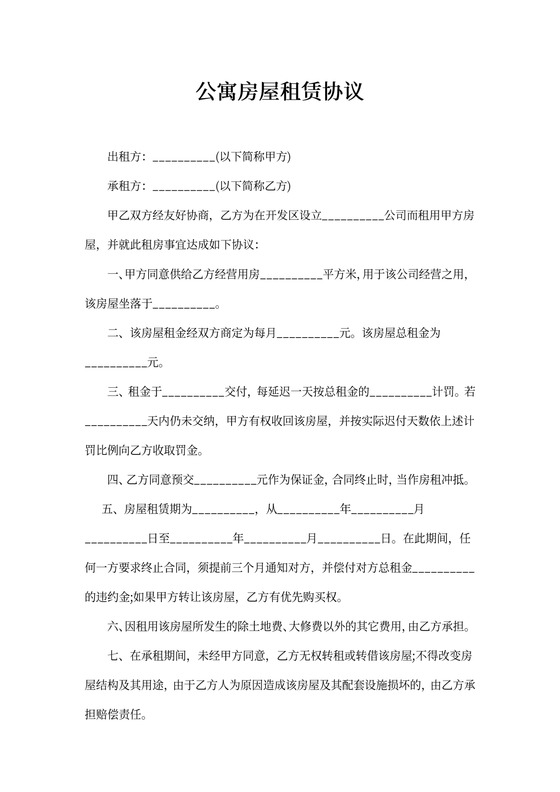 公寓房屋租赁协议

出租方：__________(以下简称甲方)

承租方：__________(以下简称乙方)

甲乙双方经友好协商，乙方为在开发区设立__________公司而租用甲方房屋，并就此租房事宜达成如下协议：

一、甲方同意供给乙方经营用房__________平方米，用于该公司经营之用，该房屋坐落于__________。

二、该房屋租金经双方商定为每月__________元。该房屋总租金为__________元。

三、租金于__________交付，每延迟一天按总租金的__________计罚。若__________天内仍未交纳，甲方有权收回该房屋，并按实际迟付天数依上述计罚比例向乙方收取罚金。

四、乙方同意预交__________元作为保证金，合同终止时，当作房租冲抵。

五、房屋租赁期为__________，从__________年__________月__________日至__________年__________月__________日。在此期间，任何一方要求终止合同，须提前三个月通知对方，并偿付对方总租金__________的违约金;如果甲方转让该房屋，乙方有优先购买权。

六、因租用该房屋所发生的除土地费、大修费以外的其它费用，由乙方承担。

七、在承租期间，未经甲方同意，乙方无权转租或转借该房屋;不得改变房屋结构及其用途，由于乙方人为原因造成该房屋及其配套设施损坏的，由乙方承担赔偿责任。